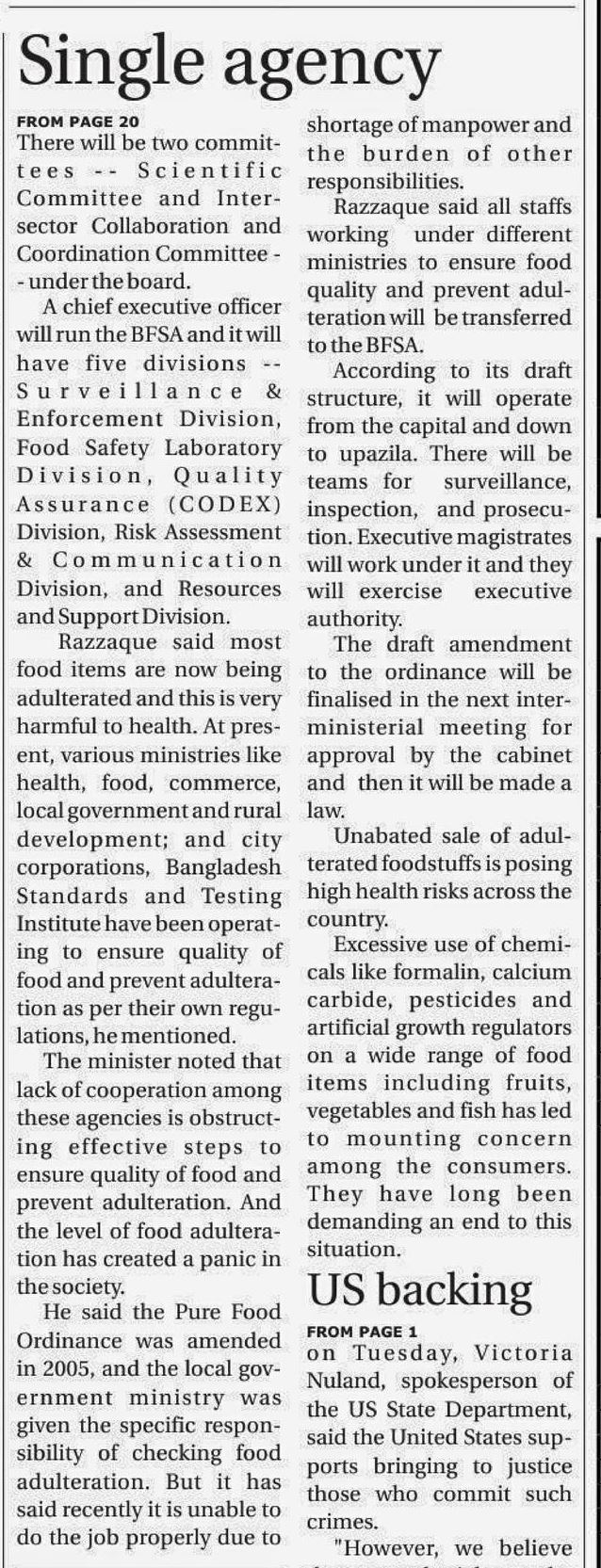 Single agency

FROM PAGE 20
There will be two committees -- Scientific Committee and Intersector Collaboration and Coordination Committee -- under the board.

A chief executive officer will run the BFSA and it will have five divisions -- Surveillance & Enforcement Division, Food Safety Laboratory Division, Quality Assurance (CODEX) Division, Risk Assessment & Communication Division, and Resources and Support Division.

Razzaque said most food items are now being adulterated and this is very harmful to health. At present, various ministries like health, food, commerce, local government and rural development; and city corporations, Bangladesh Standards and Testing Institute have been operating to ensure quality of food and prevent adulteration as per their own regulations, he mentioned.

The minister noted that lack of cooperation among these agencies is obstructing effective steps to ensure quality of food and prevent adulteration. And the level of food adulteration has created a panic in the society.

He said the Pure Food Ordinance was amended in 2005, and the local government ministry was given the specific responsibility of checking food adulteration. But it has said recently it is unable to do the job properly due to shortage of manpower and the burden of other responsibilities.

Razzaque said all staffs working under different ministries to ensure food quality and prevent adulteration will be transferred to the BFSA.

According to its draft structure, it will operate from the capital and down to upazila. There will be teams for surveillance, inspection, and prosecution. Executive magistrates will work under it and they will exercise executive authority.

The draft amendment to the ordinance will be finalised in the next inter-ministerial meeting for approval by the cabinet and then it will be made a law.

Unabated sale of adulterated foodstuffs is posing high health risks across the country.

Excessive use of chemicals like formalin, calcium carbide, pesticides and artificial growth regulators on a wide range of food items including fruits, vegetables and fish has led to mounting concern among the consumers. They have long been demanding an end to this situation.

US backing

FROM PAGE 1
on Tuesday, Victoria Nuland, spokesperson of the US State Department, said the United States supports bringing to justice those who commit such crimes.

"However, we believe